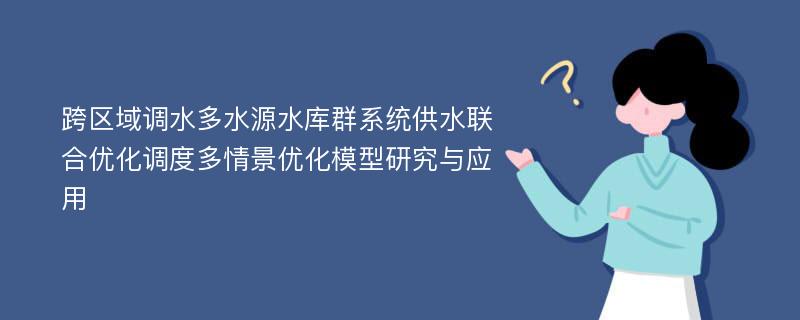 跨区域调水多水源水库群系统供水联合优化调度多情景优化模型研究与应用

?